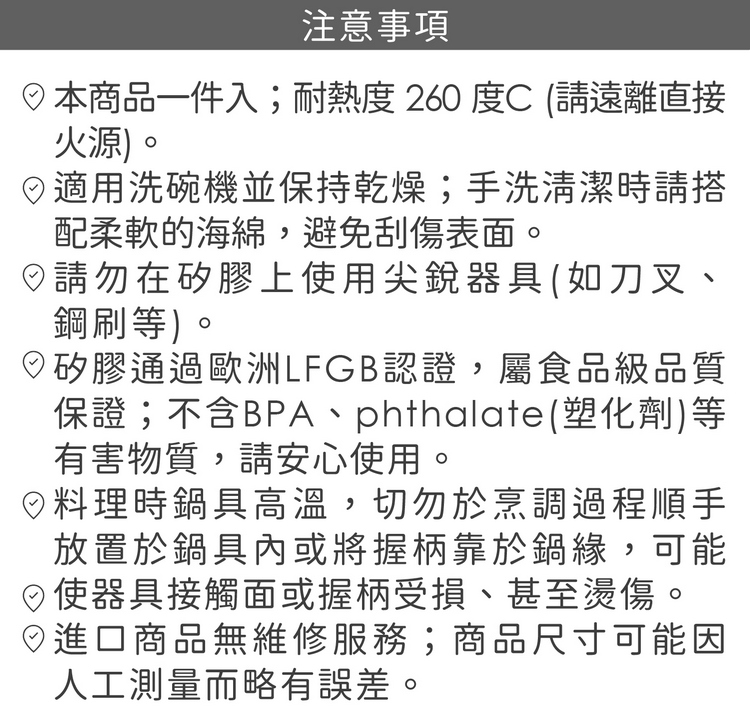 注意事項

本商品一件入；耐熱度260度C (請遠離直接火源)。

適用洗碗機並保持乾燥；手洗清潔時請搭配柔軟的海綿，避免刮傷表面。

請勿在矽膠上使用尖銳器具(如刀叉、鋼刷等)。

矽膠通過歐洲LFGB認證，屬食品級品質保證；不含BPA、phthalate(塑化劑)等有害物質，請安心使用。

料理時鍋具高溫，切勿於烹調過程順手放置於鍋具內或將握柄靠於鍋緣，可能

使器具接觸面或握柄受損、甚至燙傷。

進口商品無維修服務；商品尺寸可能因人工測量而略有誤差。